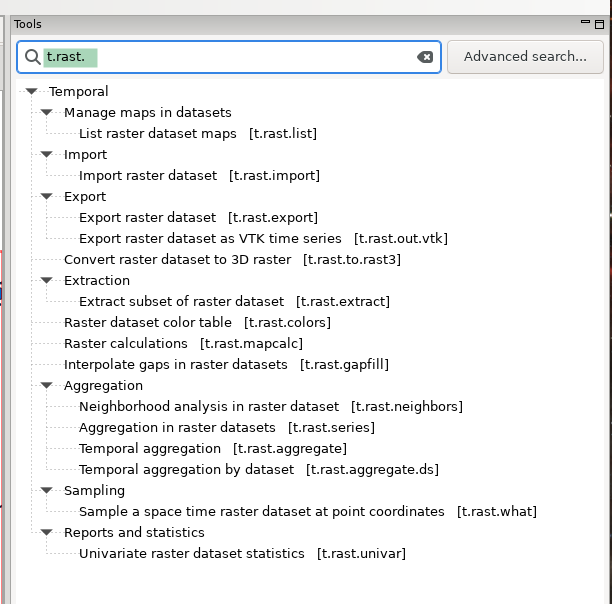 Tools

t.rast.

Advanced search...

Temporal
Manage maps in datasets
List raster dataset maps [t.rast.list]
Import
Import raster dataset [t.rast.import]
Export
Export raster dataset [t.rast.export]
Export raster dataset as VTK time series [t.rast.out.vtk]
Convert raster dataset to 3D raster [t.rast.to.rast3]
Extraction
Extract subset of raster dataset [t.rast.extract]
Raster dataset color table [t.rast.colors]
Raster calculations [t.rast.mapcalc]
Interpolate gaps in raster datasets [t.rast.gapfill]
Aggregation
Neighborhood analysis in raster dataset [t.rast.neighbors]
Aggregation in raster datasets [t.rast.series]
Temporal aggregation [t.rast.aggregate]
Temporal aggregation by dataset [t.rast.aggregate.ds]
Sampling
Sample a space time raster dataset at point coordinates [t.rast.what]
Reports and statistics
Univariate raster dataset statistics [t.rast.univar]